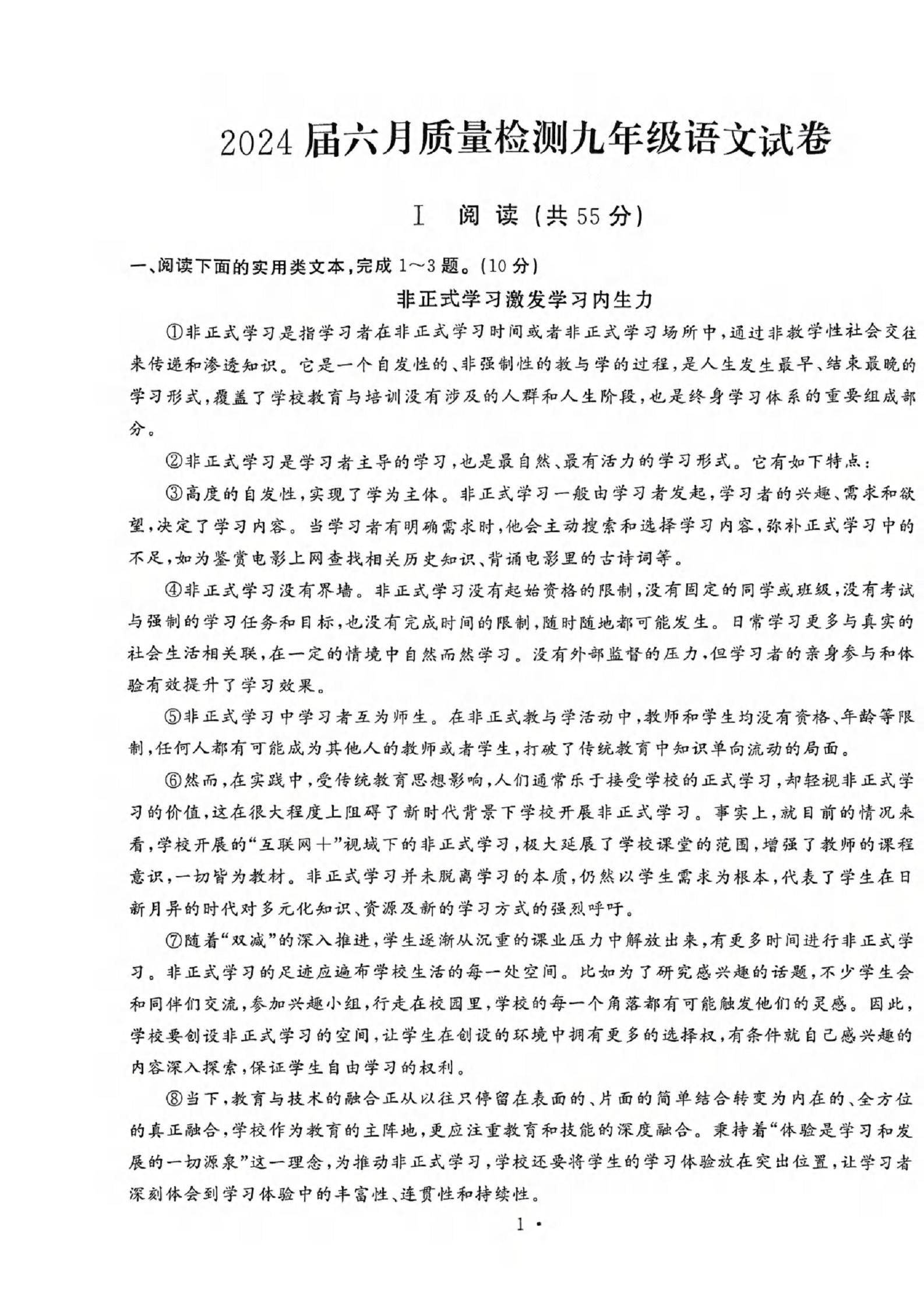 2024届六月质量检测九年级语文试卷

Ⅰ 阅读（共55分）

一、阅读下面的实用类文本，完成1～3题。（10分）

非正式学习激发学习内生力

①非正式学习是指学习者在非正式学习时间或者非正式学习场所中，通过非教学性社会交往来传递和渗透知识。它是一个自发性的、非强制性的教与学的过程，是人生发生最早、结束最晚的学习形式，覆盖了学校教育与培训没有涉及的人群和人生阶段，也是终身学习体系的重要组成部分。

②非正式学习是学习者主导的学习，也是最自然、最有活力的学习形式。它有如下特点：

③高度的自发性，实现了学为主体。非正式学习一般由学习者发起，学习者的兴趣、需求和欲望，决定了学习内容。当学习者有明确需求时，他会主动搜索和选择学习内容，弥补正式学习中的不足，如为鉴赏电影上网查找相关历史知识、背诵电影里的古诗词等。

④非正式学习没有界墙。非正式学习没有起始资格的限制，没有固定的同学或班级，没有考试与强制的学习任务和目标，也没有完成时间的限制，随时随地都可能发生。日常学习更多与真实的社会生活相关联，在一定的情境中自然而然学习。没有外部监督的压力，但学习者的亲身参与和体验有效提升了学习效果。

⑤非正式学习中学习者互为师生。在非正式教与学活动中，教师和学生均没有资格、年龄等限制，任何人都有可能成为其他人的教师或者学生，打破了传统教育中知识单向流动的局面。

⑥然而，在实践中，受传统教育思想影响，人们通常乐于接受学校的正式学习，却轻视非正式学习的价值，这在很大程度上阻碍了新时代背景下学校开展非正式学习。事实上，就目前的情况来看，学校开展的“互联网+”视域下的非正式学习，极大延展了学校课堂的范围，增强了教师的课程意识，一切皆为教材。非正式学习并未脱离学习的本质，仍然以学生需求为根本，代表了学生在日新月异的时代对多元化知识、资源及新的学习方式的强烈呼吁。

⑦随着“双减”的深入推进，学生逐渐从沉重的课业压力中解放出来，有更多时间进行非正式学习。非正式学习的足迹应遍布学校生活的每一处空间。比如为了研究感兴趣的话题，不少学生会和同伴们交流，参加兴趣小组，行走在校园里，学校的每一个角落都有可能触发他们的灵感。因此，学校要创设非正式学习的空间，让学生在创设的环境中拥有更多的选择权，有条件就自己感兴趣的内容深入探索，保证学生自由学习的权利。

⑧当下，教育与技术的融合正从以往只停留在表面的、片面的简单结合转变为内在的、全方位的真正融合，学校作为教育的主阵地，更应注重教育和技能的深度融合。秉持着“体验是学习和发展的一切源泉”这一理念，为推动非正式学习，学校还要将学生的学习体验放在突出位置，让学习者深刻体会到学习体验中的丰富性、连贯性和持续性。

1 ·